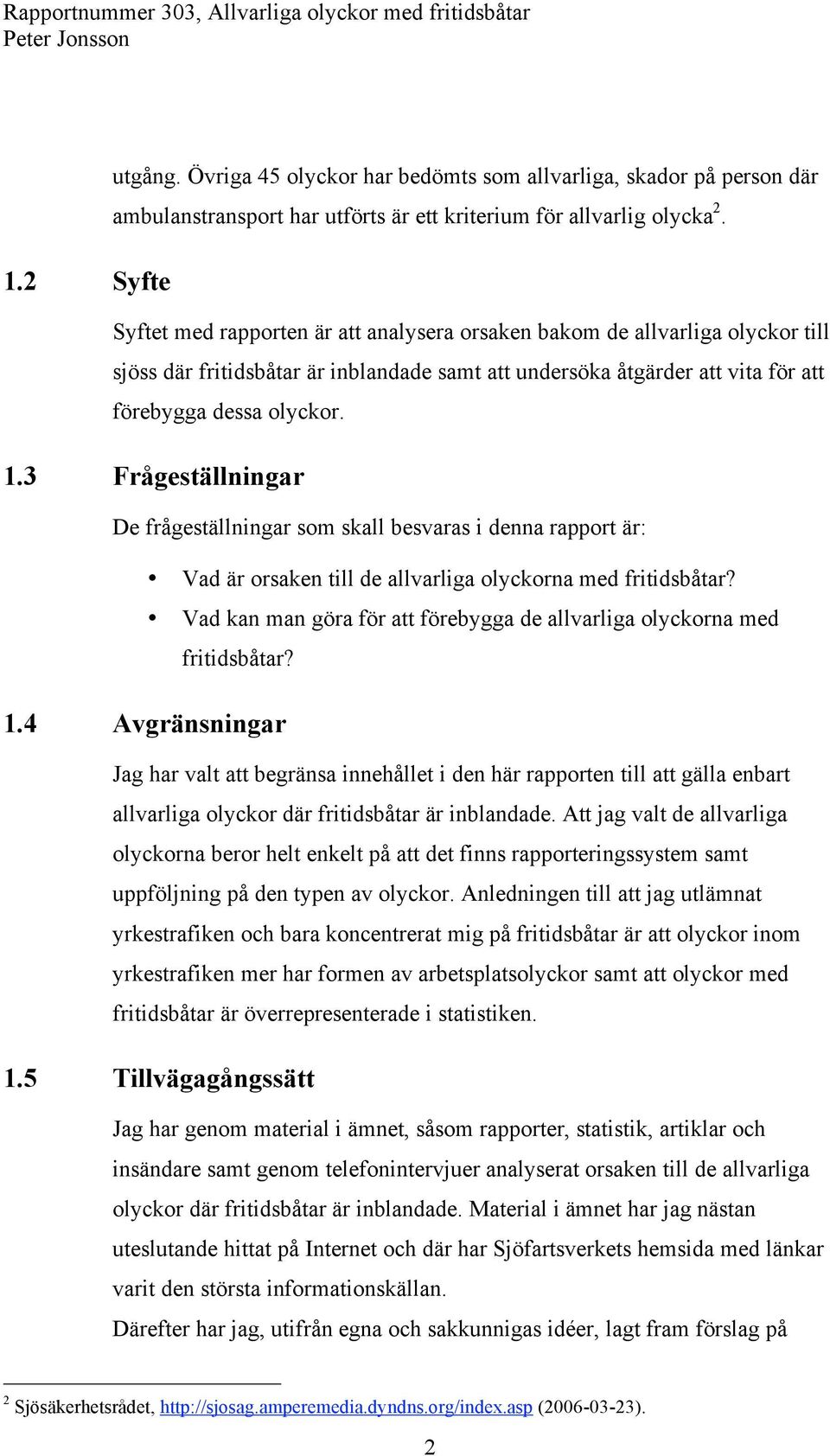 Rapportnummer 303, Allvarliga olyckor med fritidsbåtar
Peter Jonsson

utgång. Övriga 45 olyckor har bedömts som allvarliga, skador på person där ambulanstransport har utförts är ett kriterium för allvarlig olycka$^2$.

1.2 Syfte

Syftet med rapporten är att analysera orsaken bakom de allvarliga olyckor till sjöss där fritidsbåtar är inblandade samt att undersöka åtgärder att vita för att förebygga dessa olyckor.

1.3 Frågeställningar

De frågeställningar som skall besvaras i denna rapport är:

• Vad är orsaken till de allvarliga olyckorna med fritidsbåtar?
• Vad kan man göra för att förebygga de allvarliga olyckorna med fritidsbåtar?

1.4 Avgränsningar

Jag har valt att begränsa innehållet i den här rapporten till att gälla enbart allvarliga olyckor där fritidsbåtar är inblandade. Att jag valt de allvarliga olyckorna beror helt enkelt på att det finns rapporteringssystem samt uppföljning på den typen av olyckor. Anledningen till att jag utlämnat yrkestrafiken och bara koncentrerat mig på fritidsbåtar är att olyckor inom yrkestrafiken mer har formen av arbetsplatsolyckor samt att olyckor med fritidsbåtar är överrepresenterade i statistiken.

1.5 Tillvägagångssätt

Jag har genom material i ämnet, såsom rapporter, statistik, artiklar och insändare samt genom telefonintervjuer analyserat orsaken till de allvarliga olyckor där fritidsbåtar är inblandade. Material i ämnet har jag nästan uteslutande hittat på Internet och där har Sjöfartsverkets hemsida med länkar varit den största informationskällan.
Därefter har jag, utifrån egna och sakkunnigas idéer, lagt fram förslag på

$^2$ Sjösäkerhetsrådet, http://sjosag.amperemedia.dyndns.org/index.asp (2006-03-23).

2